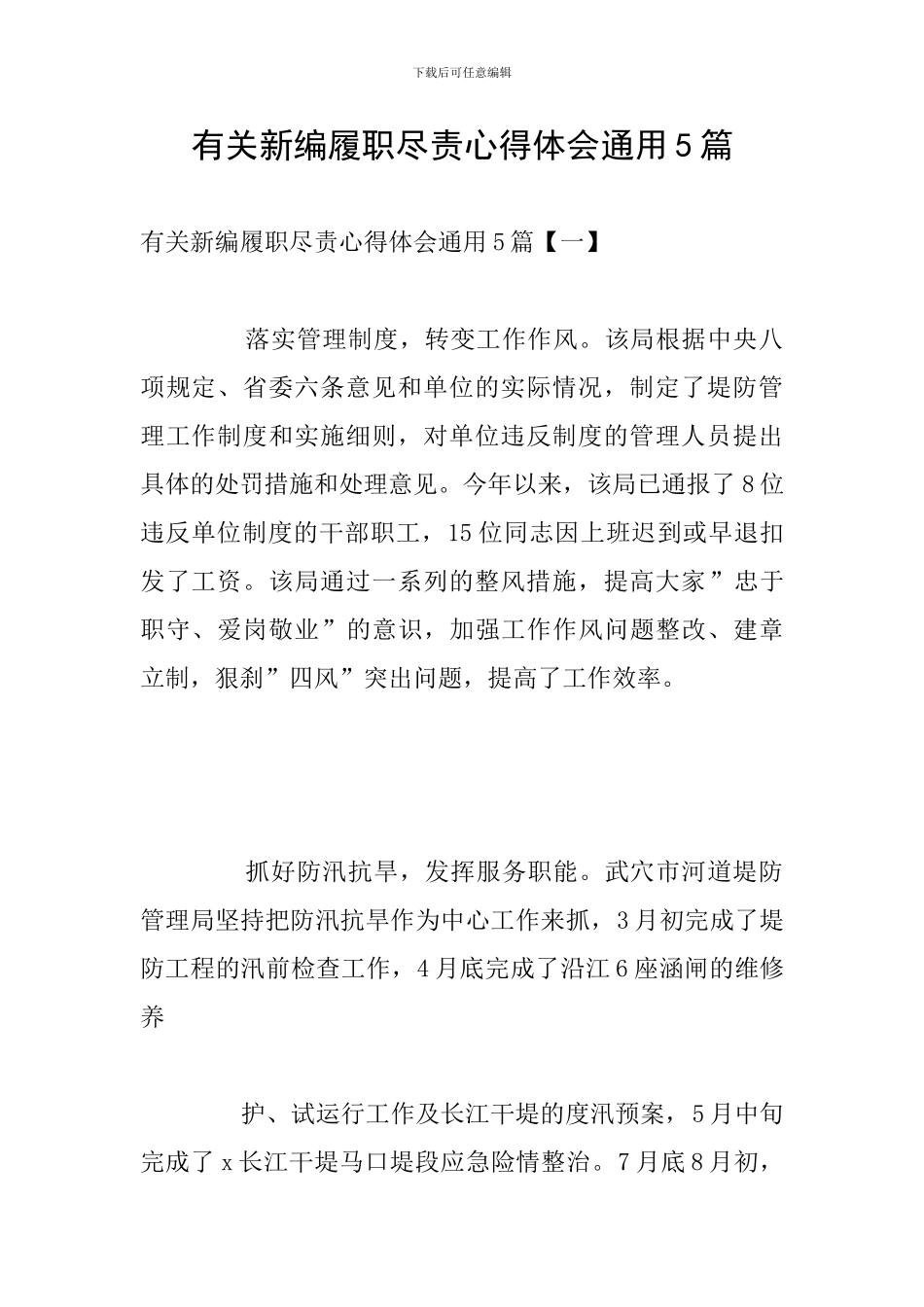 下载后可任意编辑

有关新编履职尽责心得体会通用5篇

有关新编履职尽责心得体会通用5篇【一】

落实管理制度，转变工作作风。该局根据中央八项规定、省委六条意见和单位的实际情况，制定了堤防管理工作制度和实施细则，对单位违反制度的管理人员提出具体的处罚措施和处理意见。今年以来，该局已通报了8位违反单位制度的干部职工，15位同志因上班迟到或早退扣发了工资。该局通过一系列的整风措施，提高大家”忠于职守、爱岗敬业”的意识，加强工作作风问题整改、建章立制，狠刹”四风”突出问题，提高了工作效率。

抓好防汛抗旱，发挥服务职能。武穴市河道堤防管理局坚持把防汛抗旱作为中心工作来抓，3月初完成了堤防工程的汛前检查工作，4月底完成了沿江6座涵闸的维修养

护、试运行工作及长江干堤的度汛预案，5月中旬完成了x长江干堤马口堤段应急险情整治。7月底8月初，